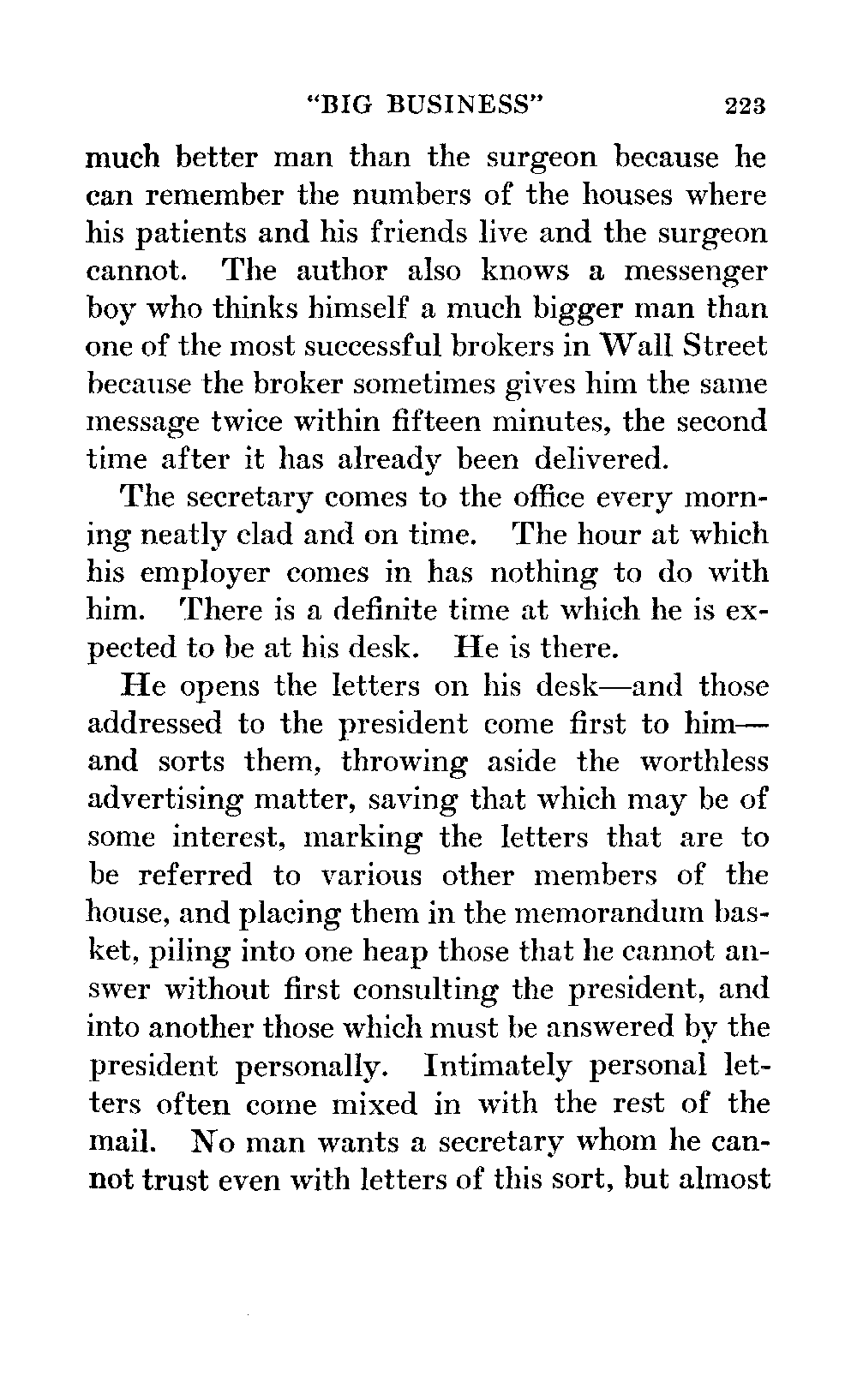 "BIG BUSINESS" 223

much better man than the surgeon because he can remember the numbers of the houses where his patients and his friends live and the surgeon cannot. The author also knows a messenger boy who thinks himself a much bigger man than one of the most successful brokers in Wall Street because the broker sometimes gives him the same message twice within fifteen minutes, the second time after it has already been delivered.

The secretary comes to the office every morning neatly clad and on time. The hour at which his employer comes in has nothing to do with him. There is a definite time at which he is expected to be at his desk. He is there.

He opens the letters on his desk—and those addressed to the president come first to him—and sorts them, throwing aside the worthless advertising matter, saving that which may be of some interest, marking the letters that are to be referred to various other members of the house, and placing them in the memorandum basket, piling into one heap those that he cannot answer without first consulting the president, and into another those which must be answered by the president personally. Intimately personal letters often come mixed in with the rest of the mail. No man wants a secretary whom he cannot trust even with letters of this sort, but almost